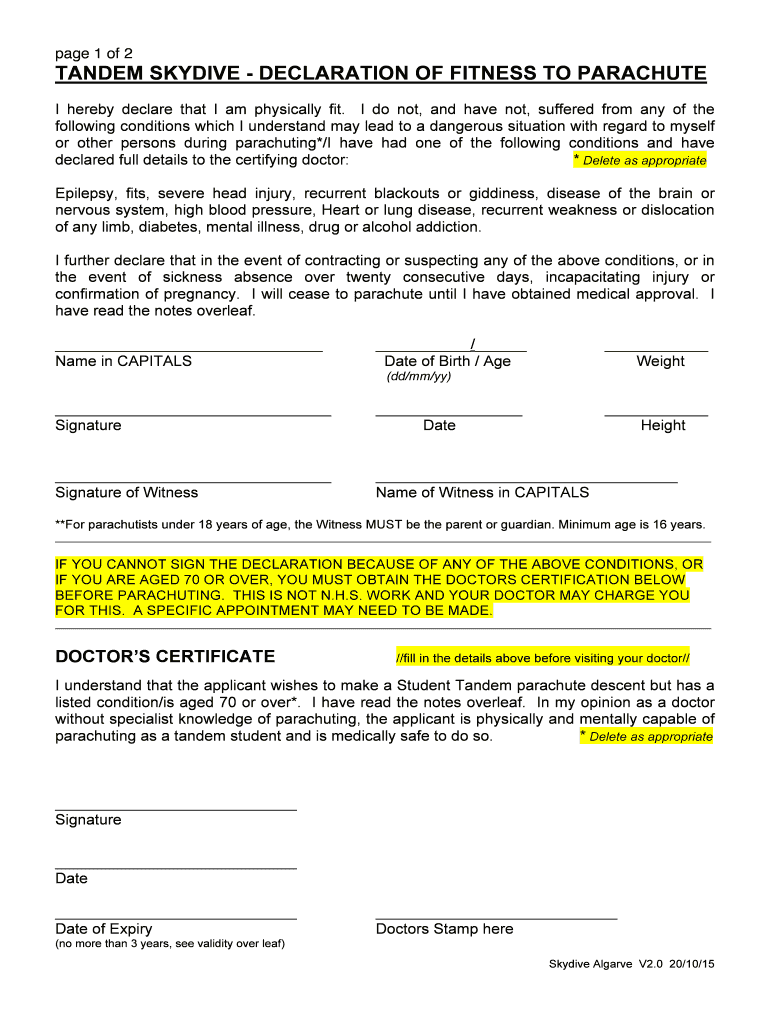 page 1 of 2

TANDEM SKYDIVE - DECLARATION OF FITNESS TO PARACHUTE

I hereby declare that I am physically fit. I do not, and have not, suffered from any of the following conditions which I understand may lead to a dangerous situation with regard to myself or other persons during parachuting*/I have had one of the following conditions and have declared full details to the certifying doctor: * Delete as appropriate

Epilepsy, fits, severe head injury, recurrent blackouts or giddiness, disease of the brain or nervous system, high blood pressure, Heart or lung disease, recurrent weakness or dislocation of any limb, diabetes, mental illness, drug or alcohol addiction.

I further declare that in the event of contracting or suspecting any of the above conditions, or in the event of sickness absence over twenty consecutive days, incapacitating injury or confirmation of pregnancy. I will cease to parachute until I have obtained medical approval. I have read the notes overleaf.

Name in CAPITALS

/
Date of Birth / Age
(dd/mm/yy)

Weight

Signature

Date

Height

Signature of Witness

Name of Witness in CAPITALS

**For parachutists under 18 years of age, the Witness MUST be the parent or guardian. Minimum age is 16 years.

IF YOU CANNOT SIGN THE DECLARATION BECAUSE OF ANY OF THE ABOVE CONDITIONS, OR IF YOU ARE AGED 70 OR OVER, YOU MUST OBTAIN THE DOCTORS CERTIFICATION BELOW BEFORE PARACHUTING. THIS IS NOT N.H.S. WORK AND YOUR DOCTOR MAY CHARGE YOU FOR THIS. A SPECIFIC APPOINTMENT MAY NEED TO BE MADE.

DOCTOR'S CERTIFICATE //fill in the details above before visiting your doctor//

I understand that the applicant wishes to make a Student Tandem parachute descent but has a listed condition/is aged 70 or over*. I have read the notes overleaf. In my opinion as a doctor without specialist knowledge of parachuting, the applicant is physically and mentally capable of parachuting as a tandem student and is medically safe to do so. * Delete as appropriate

Signature

Date

Date of Expiry
(no more than 3 years, see validity over leaf)

Doctors Stamp here

Skydive Algarve V2.0 20/10/15